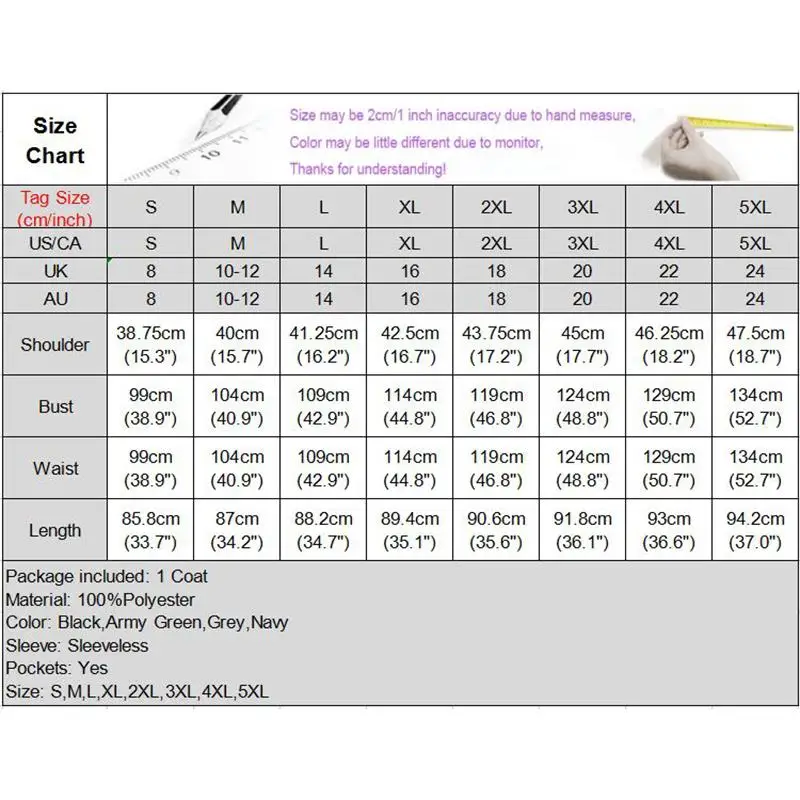 Size Chart

Size may be 2cm/1 inch inaccuracy due to hand measure,
Color may be little different due to monitor,
Thanks for understanding!

| Tag Size (cm/inch) | S | M | L | XL | 2XL | 3XL | 4XL | 5XL |
|---|---|---|---|---|---|---|---|---|
| US/CA | S | M | L | XL | 2XL | 3XL | 4XL | 5XL |
| UK | 8 | 10-12 | 14 | 16 | 18 | 20 | 22 | 24 |
| AU | 8 | 10-12 | 14 | 16 | 18 | 20 | 22 | 24 |
| Shoulder | 38.75cm (15.3") | 40cm (15.7") | 41.25cm (16.2") | 42.5cm (16.7") | 43.75cm (17.2") | 45cm (17.7") | 46.25cm (18.2") | 47.5cm (18.7") |
| Bust | 99cm (38.9") | 104cm (40.9") | 109cm (42.9") | 114cm (44.8") | 119cm (46.8") | 124cm (48.8") | 129cm (50.7") | 134cm (52.7") |
| Waist | 99cm (38.9") | 104cm (40.9") | 109cm (42.9") | 114cm (44.8") | 119cm (46.8") | 124cm (48.8") | 129cm (50.7") | 134cm (52.7") |
| Length | 85.8cm (33.7") | 87cm (34.2") | 88.2cm (34.7") | 89.4cm (35.1") | 90.6cm (35.6") | 91.8cm (36.1") | 93cm (36.6") | 94.2cm (37.0") |

Package included: 1 Coat
Material: 100%Polyester
Color: Black,Army Green,Grey,Navy
Sleeve: Sleeveless
Pockets: Yes
Size: S,M,L,XL,2XL,3XL,4XL,5XL